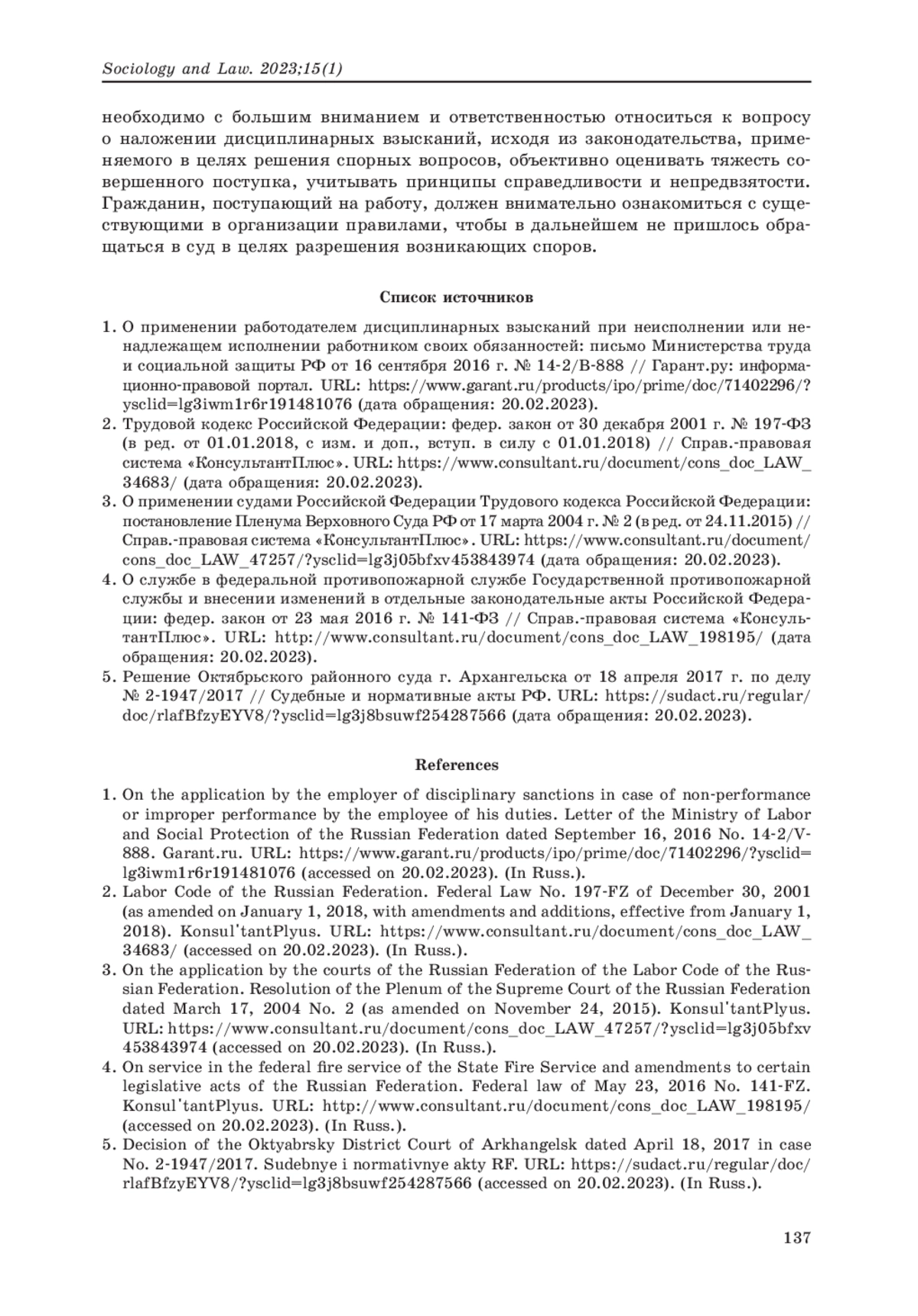 Sociology and Law. 2023;15(1)

необходимо с большим вниманием и ответственностью относиться к вопросу о наложении дисциплинарных взысканий, исходя из законодательства, применяемого в целях решения спорных вопросов, объективно оценивать тяжесть совершенного поступка, учитывать принципы справедливости и непредвзятости. Гражданин, поступающий на работу, должен внимательно ознакомиться с существующими в организации правилами, чтобы в дальнейшем не пришлось обращаться в суд в целях разрешения возникающих споров.

Список источников

1. О применении работодателем дисциплинарных взысканий при неисполнении или ненадлежащем исполнении работником своих обязанностей: письмо Министерства труда и социальной защиты РФ от 16 сентября 2016 г. № 14-2/В-888 // Гарант.ру: информационно-правовой портал. URL: https://www.garant.ru/products/ipo/prime/doc/71402296/?ysclid=lg3iwm1r6r191481076 (дата обращения: 20.02.2023).
2. Трудовой кодекс Российской Федерации: федер. закон от 30 декабря 2001 г. № 197-ФЗ (в ред. от 01.01.2018, с изм. и доп., вступ. в силу с 01.01.2018) // Справ.-правовая система «КонсультантПлюс». URL: https://www.consultant.ru/document/cons_doc_LAW_34683/ (дата обращения: 20.02.2023).
3. О применении судами Российской Федерации Трудового кодекса Российской Федерации: постановление Пленума Верховного Суда РФ от 17 марта 2004 г. № 2 (в ред. от 24.11.2015) // Справ.-правовая система «КонсультантПлюс». URL: https://www.consultant.ru/document/cons_doc_LAW_47257/?ysclid=lg3j05bfxv453843974 (дата обращения: 20.02.2023).
4. О службе в федеральной противопожарной службе Государственной противопожарной службы и внесении изменений в отдельные законодательные акты Российской Федерации: федер. закон от 23 мая 2016 г. № 141-ФЗ // Справ.-правовая система «КонсультантПлюс». URL: http://www.consultant.ru/document/cons_doc_LAW_198195/ (дата обращения: 20.02.2023).
5. Решение Октябрьского районного суда г. Архангельска от 18 апреля 2017 г. по делу № 2-1947/2017 // Судебные и нормативные акты РФ. URL: https://sudact.ru/regular/doc/rlafBfzyEYV8/?ysclid=lg3j8bsuwf254287566 (дата обращения: 20.02.2023).

References

1. On the application by the employer of disciplinary sanctions in case of non-performance or improper performance by the employee of his duties. Letter of the Ministry of Labor and Social Protection of the Russian Federation dated September 16, 2016 No. 14-2/V-888. Garant.ru. URL: https://www.garant.ru/products/ipo/prime/doc/71402296/?ysclid=lg3iwm1r6r191481076 (accessed on 20.02.2023). (In Russ.).
2. Labor Code of the Russian Federation. Federal Law No. 197-FZ of December 30, 2001 (as amended on January 1, 2018, with amendments and additions, effective from January 1, 2018). Konsul'tantPlyus. URL: https://www.consultant.ru/document/cons_doc_LAW_34683/ (accessed on 20.02.2023). (In Russ.).
3. On the application by the courts of the Russian Federation of the Labor Code of the Russian Federation. Resolution of the Plenum of the Supreme Court of the Russian Federation dated March 17, 2004 No. 2 (as amended on November 24, 2015). Konsul'tantPlyus. URL: https://www.consultant.ru/document/cons_doc_LAW_47257/?ysclid=lg3j05bfxv453843974 (accessed on 20.02.2023). (In Russ.).
4. On service in the federal fire service of the State Fire Service and amendments to certain legislative acts of the Russian Federation. Federal law of May 23, 2016 No. 141-FZ. Konsul'tantPlyus. URL: http://www.consultant.ru/document/cons_doc_LAW_198195/ (accessed on 20.02.2023). (In Russ.).
5. Decision of the Oktyabrsky District Court of Arkhangelsk dated April 18, 2017 in case No. 2-1947/2017. Sudebnye i normativnye akty RF. URL: https://sudact.ru/regular/doc/rlafBfzyEYV8/?ysclid=lg3j8bsuwf254287566 (accessed on 20.02.2023). (In Russ.).

137